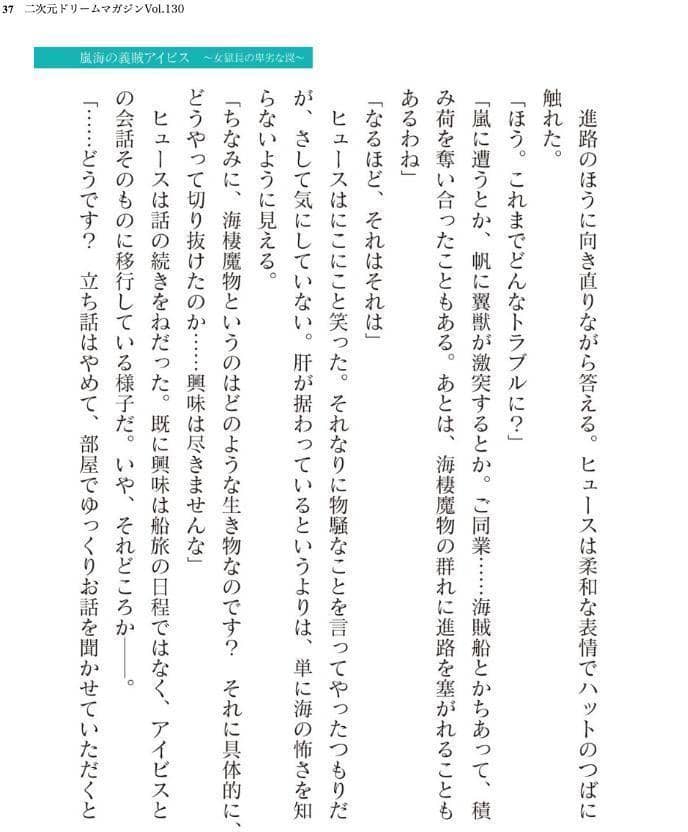 37　二次元ドリームマガジンVol.130

嵐海の義賊アイビス　～女獄長の卑劣な罠～

進路のほうに向き直りながら答える。ヒュースは柔和な表情でハットのつばに触れた。

「ほう。これまでどんなトラブルに？」

「嵐に遭うとか、帆に翼獣が激突するとか。ご同業……海賊船とかちあって、積み荷を奪い合ったこともある。あとは、海棲魔物の群れに進路を塞がれることもあるわね」

「なるほど、それはそれは」

ヒュースはにこにこと笑った。それなりに物騒なことを言ってやったつもりだが、さして気にしていない。肝が据わっているというよりは、単に海の怖さを知らないように見える。

「ちなみに、海棲魔物というのはどのような生き物なのです？　それに具体的に、どうやって切り抜けたのか……興味は尽きませんな」

ヒュースは話の続きをねだった。既に興味は船旅の日程ではなく、アイビスとの会話そのものに移行している様子だ。いや、それどころか――。

「……どうです？　立ち話はやめて、部屋でゆっくりお話を聞かせていただくと